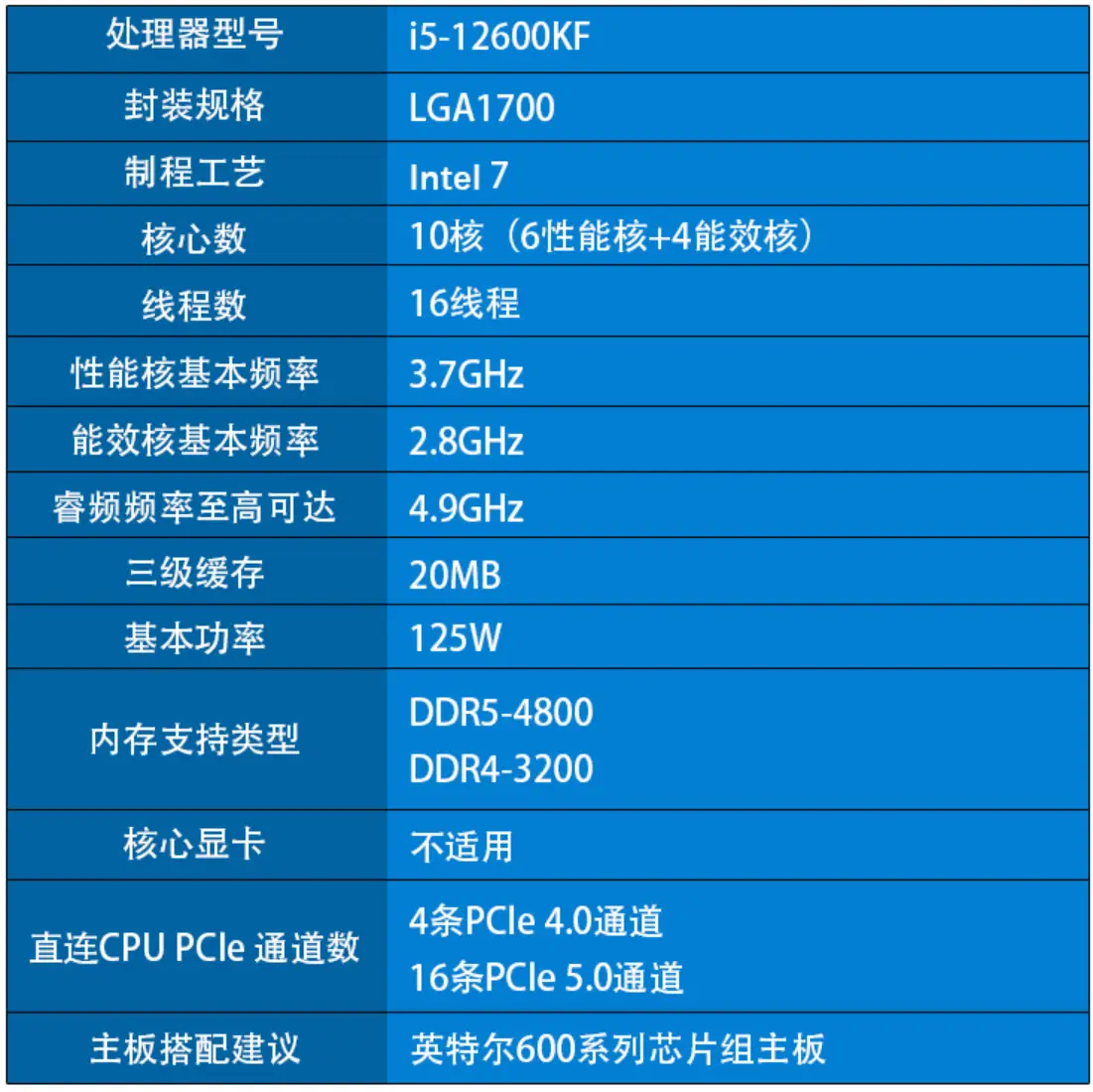 | 处理器型号 | i5-12600KF |
|---|---|
| 封装规格 | LGA1700 |
| 制程工艺 | Intel 7 |
| 核心数 | 10核（6性能核+4能效核） |
| 线程数 | 16线程 |
| 性能核基本频率 | 3.7GHz |
| 能效核基本频率 | 2.8GHz |
| 睿频频率至高可达 | 4.9GHz |
| 三级缓存 | 20MB |
| 基本功率 | 125W |
| 内存支持类型 | DDR5-4800 DDR4-3200 |
| 核心显卡 | 不适用 |
| 直连CPU PCIe 通道数 | 4条PCIe 4.0通道 16条PCIe 5.0通道 |
| 主板搭配建议 | 英特尔600系列芯片组主板 |